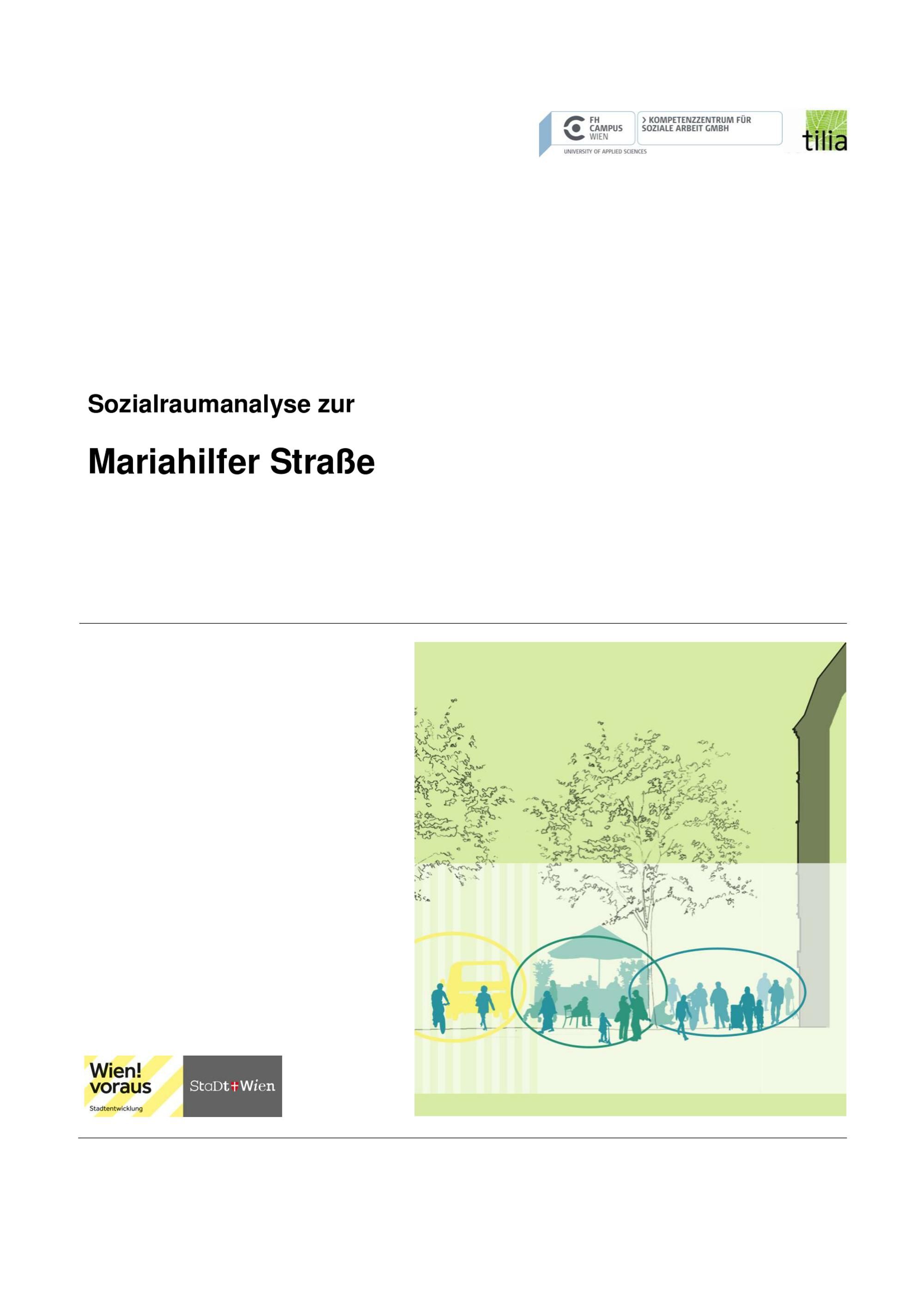 FH CAMPUS WIEN
UNIVERSITY OF APPLIED SCIENCES

> KOMPETENZZENTRUM FÜR SOZIALE ARBEIT GMBH

tilia

Sozialraumanalyse zur

Mariahilfer Straße

Wien! voraus
Stadtentwicklung

StaDt Wien